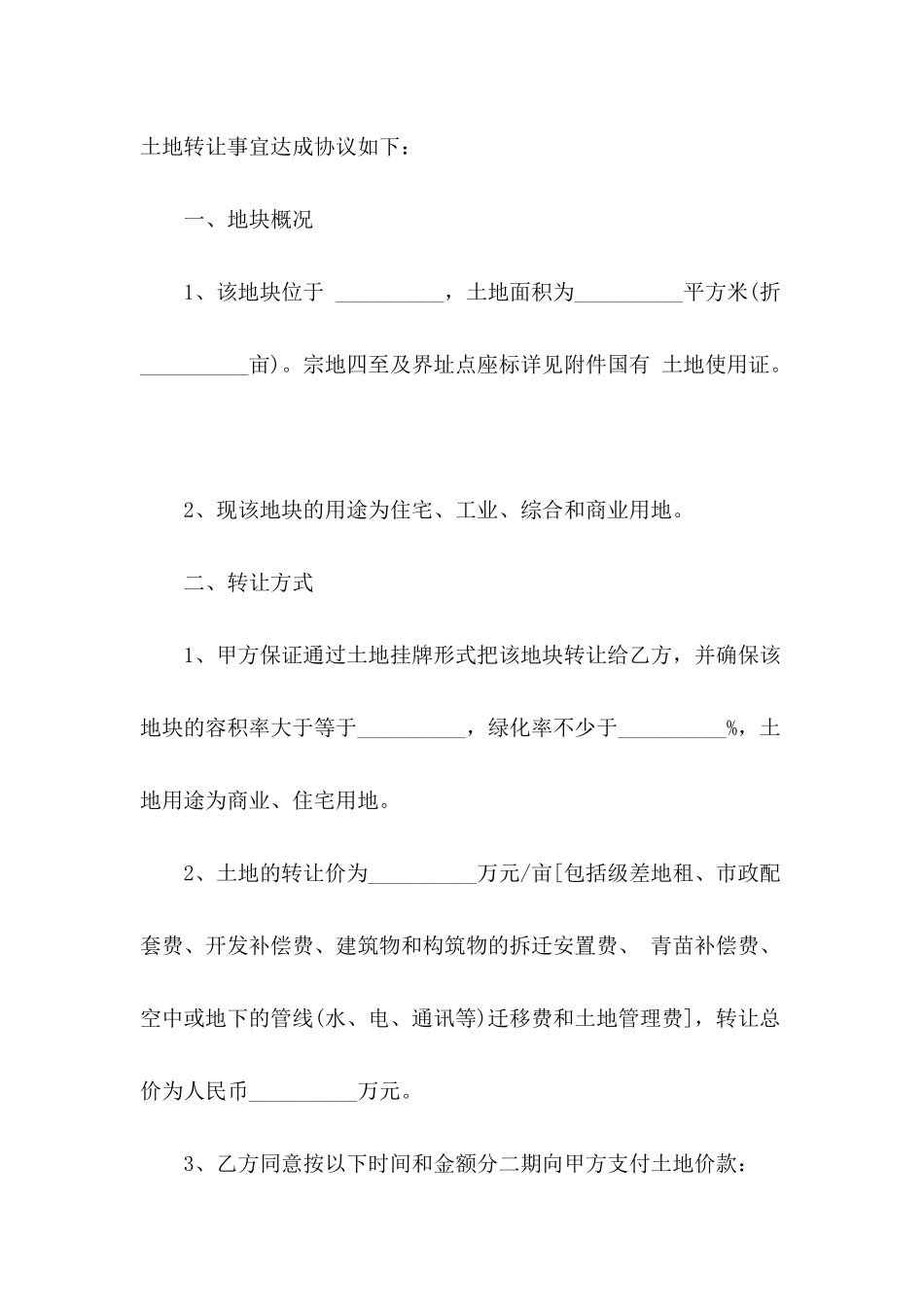 土地转让事宜达成协议如下：

一、地块概况

1、该地块位于 __________，土地面积为__________平方米(折__________亩)。宗地四至及界址点座标详见附件国有 土地使用证。

2、现该地块的用途为住宅、工业、综合和商业用地。

二、转让方式

1、甲方保证通过土地挂牌形式把该地块转让给乙方，并确保该地块的容积率大于等于__________，绿化率不少于__________%，土地用途为商业、住宅用地。

2、土地的转让价为__________万元/亩[包括级差地租、市政配套费、开发补偿费、建筑物和构筑物的拆迁安置费、 青苗补偿费、空中或地下的管线(水、电、通讯等)迁移费和土地管理费]，转让总价为人民币__________万元。

3、乙方同意按以下时间和金额分二期向甲方支付土地价款：